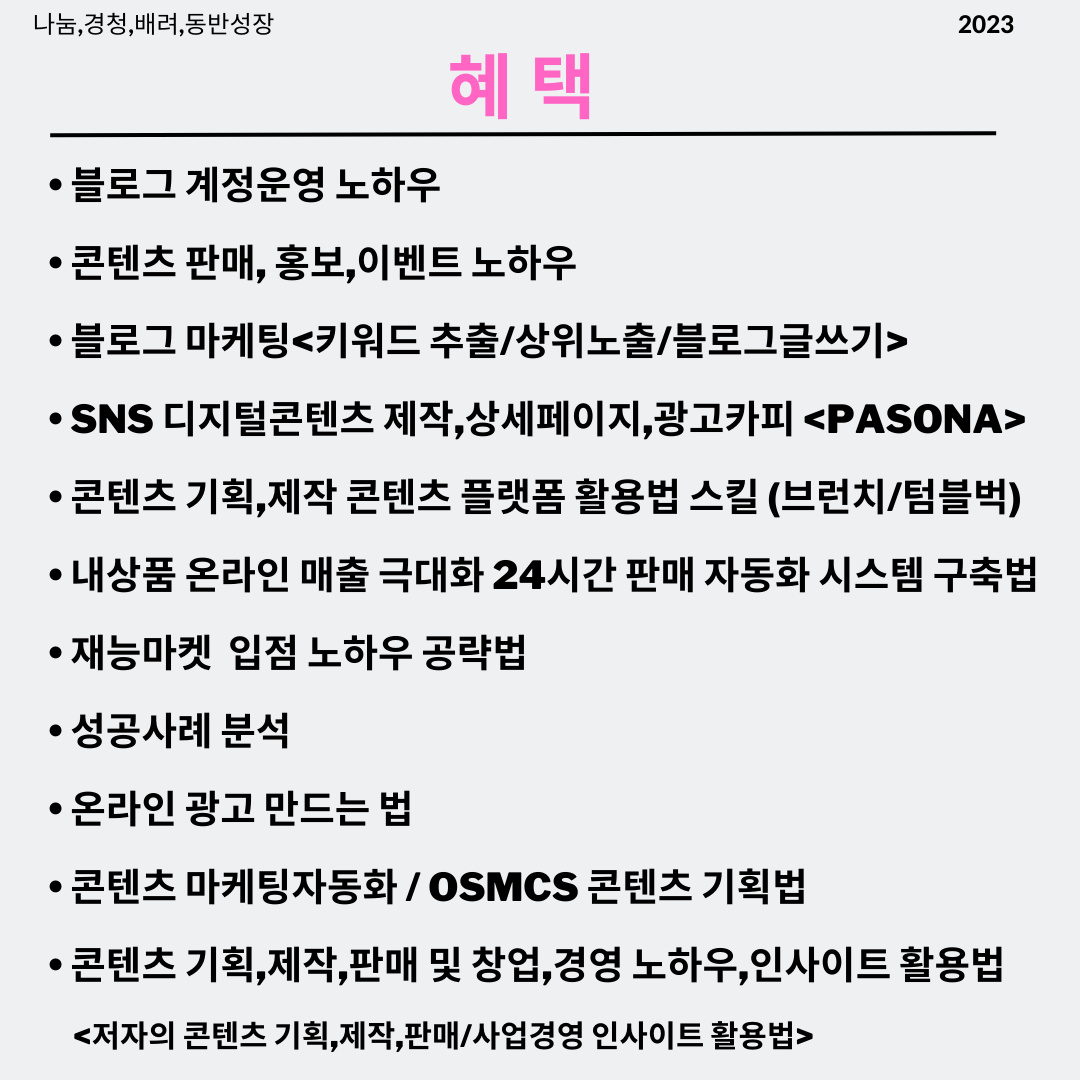 나눔,경청,배려,동반성장

2023

혜 택

• 블로그 계정운영 노하우

• 콘텐츠 판매, 홍보,이벤트 노하우

• 블로그 마케팅<키워드 추출/상위노출/블로그글쓰기>

• SNS 디지털콘텐츠 제작,상세페이지,광고카피 <PASONA>

• 콘텐츠 기획,제작 콘텐츠 플랫폼 활용법 스킬 (브런치/텀블벅)

• 내상품 온라인 매출 극대화 24시간 판매 자동화 시스템 구축법

• 재능마켓 입점 노하우 공략법

• 성공사례 분석

• 온라인 광고 만드는 법

• 콘텐츠 마케팅자동화 / OSMCS 콘텐츠 기획법

• 콘텐츠 기획,제작,판매 및 창업,경영 노하우,인사이트 활용법

<저자의 콘텐츠 기획,제작,판매/사업경영 인사이트 활용법>